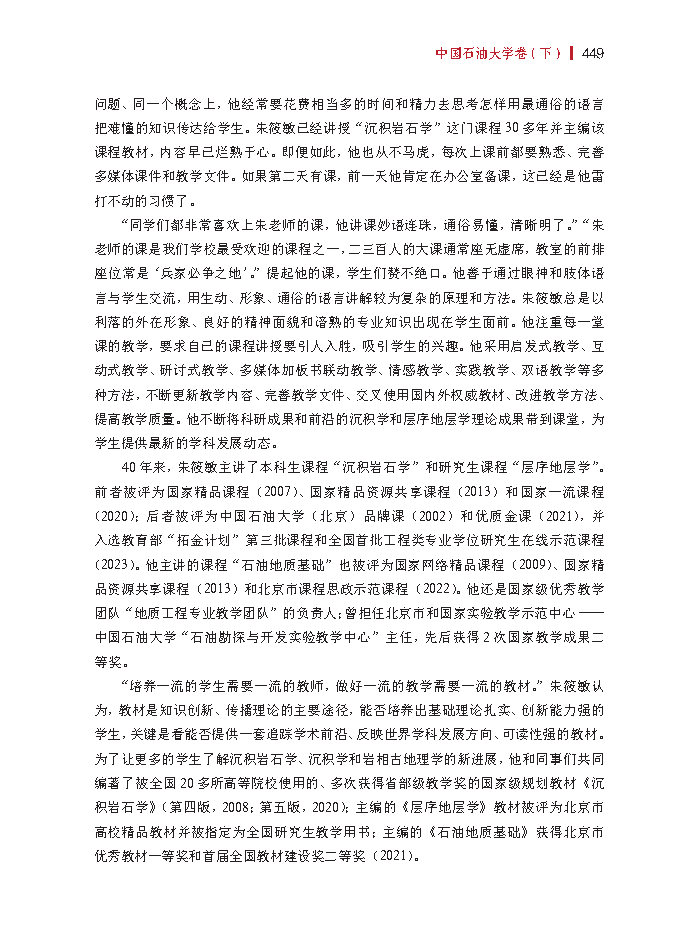 中国石油大学卷（下） | 449

问题、同一个概念上，他经常要花费相当多的时间和精力去思考怎样用最通俗的语言把难懂的知识传达给学生。朱筱敏已经讲授“沉积岩石学”这门课程30多年并主编该课程教材，内容早已烂熟于心。即便如此，他也从不马虎，每次上课前都要熟悉、完善多媒体课件和教学文件。如果第二天有课，前一天他肯定在办公室备课，这已经是他雷打不动的习惯了。

“同学们都非常喜欢上朱老师的课，他讲课妙语连珠，通俗易懂，清晰明了。”“朱老师的课是我们学校最受欢迎的课程之一，二三百人的大课通常座无虚席，教室的前排座位常是‘兵家必争之地’。”提起他的课，学生们赞不绝口。他善于通过眼神和肢体语言与学生交流，用生动、形象、通俗的语言讲解较为复杂的原理和方法。朱筱敏总是以利落的外在形象、良好的精神面貌和谙熟的专业知识出现在学生面前。他注重每一堂课的教学，要求自己的课程讲授要引人入胜，吸引学生的兴趣。他采用启发式教学、互动式教学、研讨式教学、多媒体加板书联动教学、情感教学、实践教学、双语教学等多种方法，不断更新教学内容、完善教学文件、交叉使用国内外权威教材、改进教学方法、提高教学质量。他不断将科研成果和前沿的沉积学和层序地层学理论成果带到课堂，为学生提供最新的学科发展动态。

40年来，朱筱敏主讲了本科生课程“沉积岩石学”和研究生课程“层序地层学”。前者被评为国家精品课程（2007）、国家精品资源共享课程（2013）和国家一流课程（2020）；后者被评为中国石油大学（北京）品牌课（2002）和优质金课（2021），并入选教育部“拓金计划”第三批课程和全国首批工程类专业学位研究生在线示范课程（2023）。他主讲的课程“石油地质基础”也被评为国家网络精品课程（2009）、国家精品资源共享课程（2013）和北京市课程思政示范课程（2022）。他还是国家级优秀教学团队“地质工程专业教学团队”的负责人；曾担任北京市和国家实验教学示范中心——中国石油大学“石油勘探与开发实验教学中心”主任，先后获得2次国家教学成果二等奖。

“培养一流的学生需要一流的教师，做好一流的教学需要一流的教材。”朱筱敏认为，教材是知识创新、传播理论的主要途径，能否培养出基础理论扎实、创新能力强的学生，关键是看能否提供一套追踪学术前沿、反映世界学科发展方向、可读性强的教材。为了让更多的学生了解沉积岩石学、沉积学和岩相古地理学的新进展，他和同事们共同编著了被全国20多所高等院校使用的、多次获得省部级教学奖的国家级规划教材《沉积岩石学》（第四版，2008；第五版，2020）；主编的《层序地层学》教材被评为北京市高校精品教材并被指定为全国研究生教学用书；主编的《石油地质基础》获得北京市优秀教材一等奖和首届全国教材建设奖二等奖（2021）。